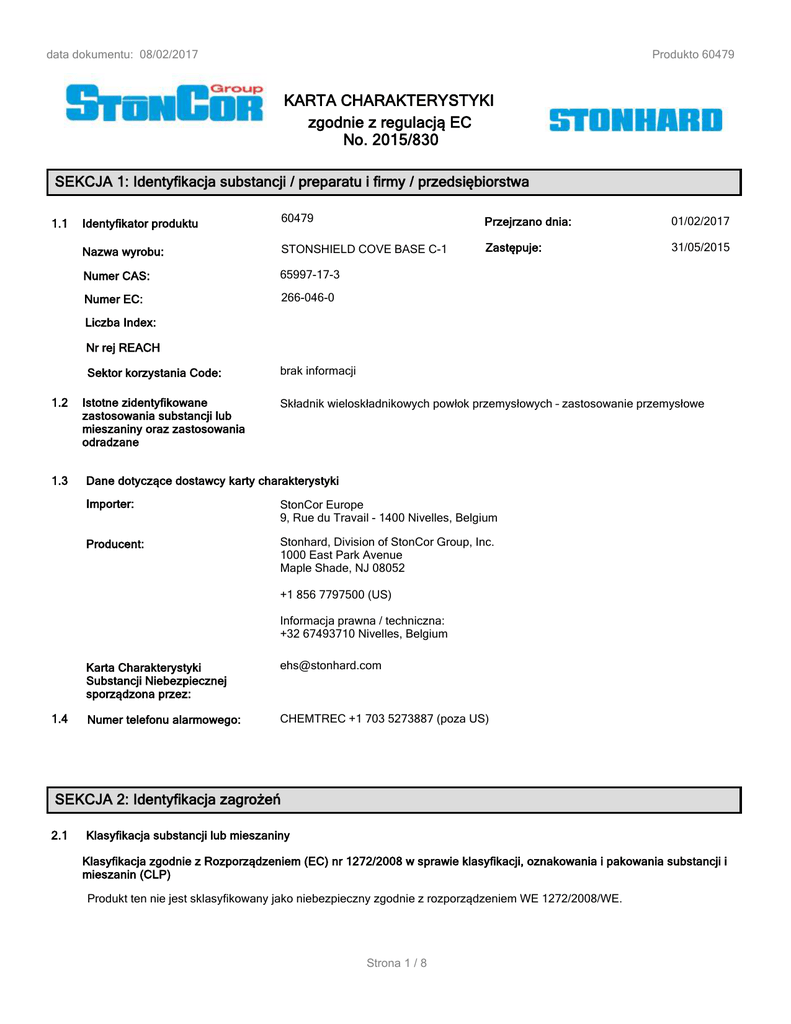 data dokumentu: 08/02/2017

Produkto 60479

StonCor Group

KARTA CHARAKTERYSTYKI
zgodnie z regulacją EC
No. 2015/830

STONHARD

SEKCJA 1: Identyfikacja substancji / preparatu i firmy / przedsiębiorstwa

1.1 Identyfikator produktu 60479

Przejrzano dnia: 01/02/2017

Nazwa wyrobu: STONSHIELD COVE BASE C-1

Zastępuje: 31/05/2015

Numer CAS: 65997-17-3

Numer EC: 266-046-0

Liczba Index:

Nr rej REACH

Sektor korzystania Code: brak informacji

1.2 Istotne zidentyfikowane zastosowania substancji lub mieszaniny oraz zastosowania odradzane

Składnik wieloskładnikowych powłok przemysłowych - zastosowanie przemysłowe

1.3 Dane dotyczące dostawcy karty charakterystyki

Importer: StonCor Europe
9, Rue du Travail - 1400 Nivelles, Belgium

Producent: Stonhard, Division of StonCor Group, Inc.
1000 East Park Avenue
Maple Shade, NJ 08052

+1 856 7797500 (US)

Informacja prawna / techniczna:
+32 67493710 Nivelles, Belgium

Karta Charakterystyki Substancji Niebezpiecznej sporządzona przez: ehs@stonhard.com

1.4 Numer telefonu alarmowego: CHEMTREC +1 703 5273887 (poza US)

SEKCJA 2: Identyfikacja zagrożeń

2.1 Klasyfikacja substancji lub mieszaniny

Klasyfikacja zgodnie z Rozporządzeniem (EC) nr 1272/2008 w sprawie klasyfikacji, oznakowania i pakowania substancji i mieszanin (CLP)

Produkt ten nie jest sklasyfikowany jako niebezpieczny zgodnie z rozporządzeniem WE 1272/2008/WE.

Strona 1 / 8